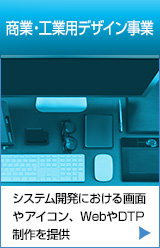 商業・工業用デザイン事業

システム開発における画面やアイコン、WebやDTP制作を提供